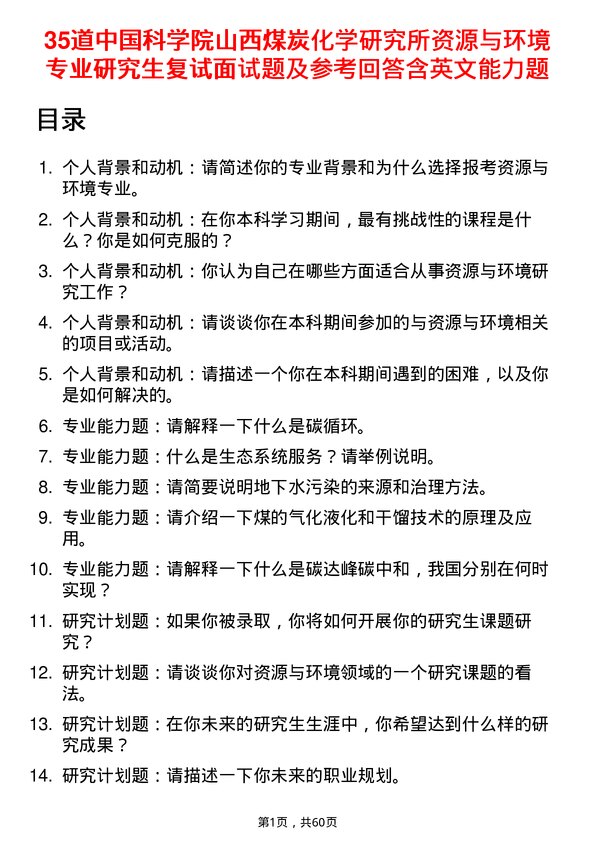 35道中国科学院山西煤炭化学研究所资源与环境专业研究生复试面试题及参考回答含英文能力题

目录

1. 个人背景和动机：请简述你的专业背景和为什么选择报考资源与环境专业。
2. 个人背景和动机：在你本科学习期间，最有挑战性的课程是什么？你是如何克服的？
3. 个人背景和动机：你认为自己在哪些方面适合从事资源与环境研究工作？
4. 个人背景和动机：请谈谈你在本科期间参加的与资源与环境相关的项目或活动。
5. 个人背景和动机：请描述一个你在本科期间遇到的困难，以及你是如何解决的。
6. 专业能力题：请解释一下什么是碳循环。
7. 专业能力题：什么是生态系统服务？请举例说明。
8. 专业能力题：请简要说明地下水污染的来源和治理方法。
9. 专业能力题：请介绍一下煤的气化液化和干馏技术的原理及应用。
10. 专业能力题：请解释一下什么是碳达峰碳中和，我国分别在何时实现？
11. 研究计划题：如果你被录取，你将如何开展你的研究生课题研究？
12. 研究计划题：请谈谈你对资源与环境领域的一个研究课题的看法。
13. 研究计划题：在你未来的研究生生涯中，你希望达到什么样的研究成果？
14. 研究计划题：请描述一下你未来的职业规划。

第1页，共60页